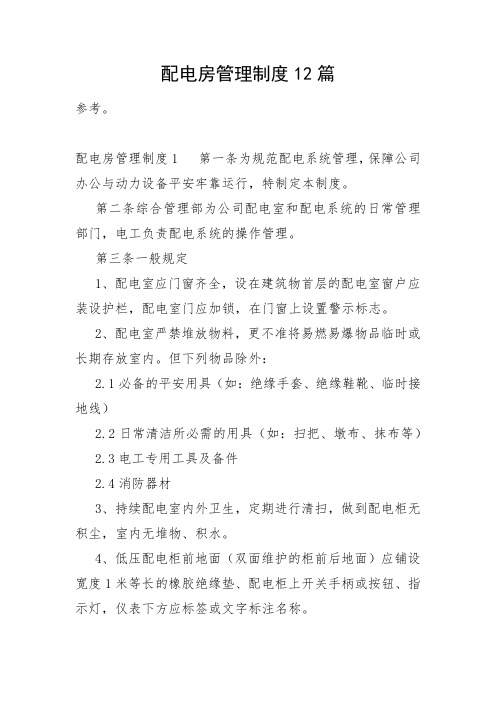 配电房管理制度12篇

参考。

配电房管理制度1　　第一条为规范配电系统管理，保障公司办公与动力设备平安牢靠运行，特制定本制度。

第二条综合管理部为公司配电室和配电系统的日常管理部门，电工负责配电系统的操作管理。

第三条一般规定

1、配电室应门窗齐全，设在建筑物首层的配电室窗户应装设护栏，配电室门应加锁，在门窗上设置警示标志。

2、配电室严禁堆放物料，更不准将易燃易爆物品临时或长期存放室内。但下列物品除外：

2.1必备的平安用具（如：绝缘手套、绝缘鞋靴、临时接地线）

2.2日常清洁所必需的用具（如：扫把、墩布、抹布等）

2.3电工专用工具及备件

2.4消防器材

3、持续配电室内外卫生，定期进行清扫，做到配电柜无积尘，室内无堆物、积水。

4、低压配电柜前地面（双面维护的柜前后地面）应铺设宽度1米等长的橡胶绝缘垫、配电柜上开关手柄或按钮、指示灯，仪表下方应标签或文字标注名称。